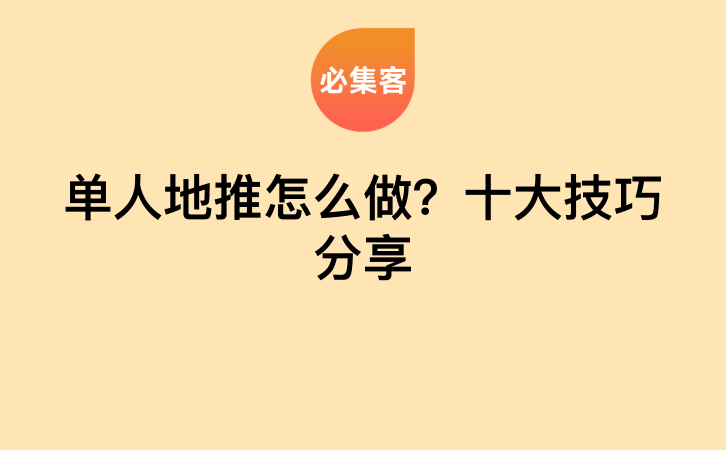 必集客

单人地推怎么做？十大技巧分享